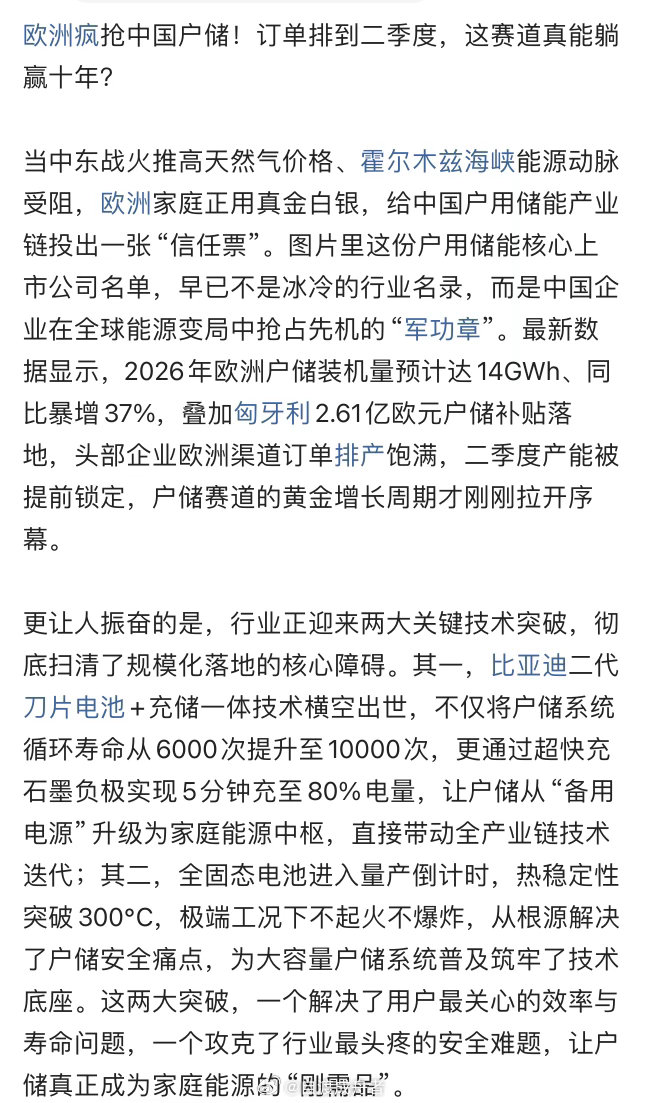 欧洲疯抢中国户储！订单排到二季度，这赛道真能躺赢十年？

当中东战火推高天然气价格、霍尔木兹海峡能源动脉受阻，欧洲家庭正用真金白银，给中国户用储能产业链投出一张“信任票”。图片里这份户用储能核心上市公司名单，早已不是冰冷的行业名录，而是中国企业在全球能源变局中抢占先机的“军功章”。最新数据显示，2026年欧洲户储装机量预计达14GWh、同比暴增37%，叠加匈牙利2.61亿欧元户储补贴落地，头部企业欧洲渠道订单排产饱满，二季度产能被提前锁定，户储赛道的黄金增长周期才刚刚拉开序幕。

更让人振奋的是，行业正迎来两大关键技术突破，彻底扫清了规模化落地的核心障碍。其一，比亚迪二代刀片电池+充储一体技术横空出世，不仅将户储系统循环寿命从6000次提升至10000次，更通过超快充石墨负极实现5分钟充至80%电量，让户储从“备用电源”升级为家庭能源中枢，直接带动全产业链技术迭代；其二，全固态电池进入量产倒计时，热稳定性突破300°C，极端工况下不起火不爆炸，从根源解决了户储安全痛点，为大容量户储系统普及筑牢了技术底座。这两大突破，一个解决了用户最关心的效率与寿命问题，一个攻克了行业最头疼的安全难题，让户储真正成为家庭能源的“刚需品”。